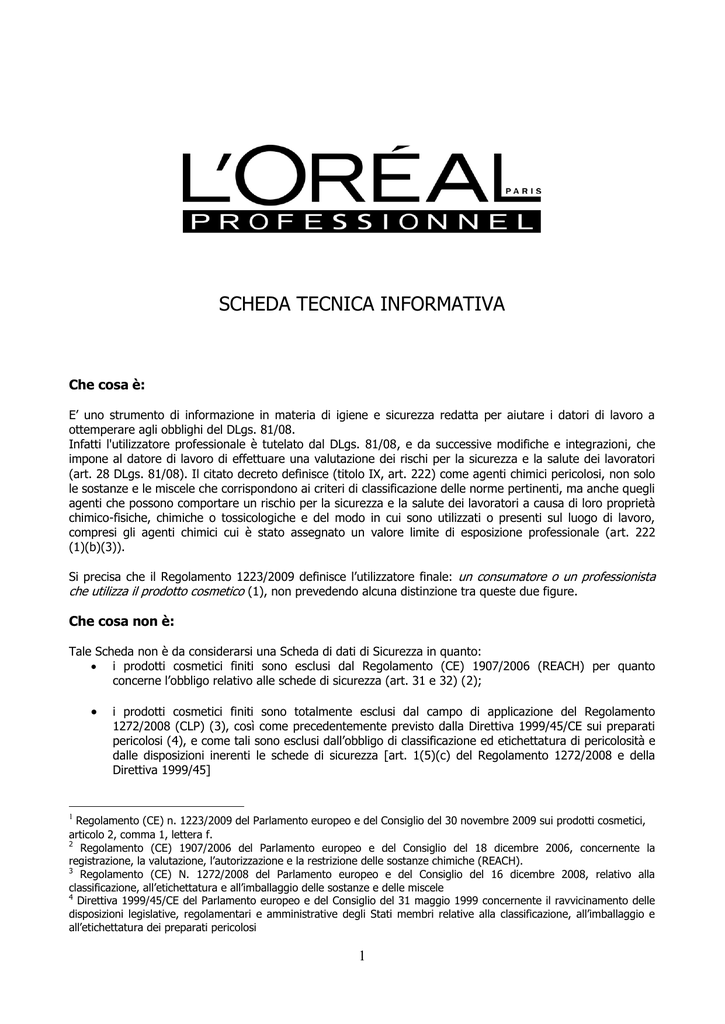 L'ORÉAL PARIS
PROFESSIONNEL

SCHEDA TECNICA INFORMATIVA

Che cosa è:

E' uno strumento di informazione in materia di igiene e sicurezza redatta per aiutare i datori di lavoro a ottemperare agli obblighi del DLgs. 81/08.
Infatti l'utilizzatore professionale è tutelato dal DLgs. 81/08, e da successive modifiche e integrazioni, che impone al datore di lavoro di effettuare una valutazione dei rischi per la sicurezza e la salute dei lavoratori (art. 28 DLgs. 81/08). Il citato decreto definisce (titolo IX, art. 222) come agenti chimici pericolosi, non solo le sostanze e le miscele che corrispondono ai criteri di classificazione delle norme pertinenti, ma anche quegli agenti che possono comportare un rischio per la sicurezza e la salute dei lavoratori a causa di loro proprietà chimico-fisiche, chimiche o tossicologiche e del modo in cui sono utilizzati o presenti sul luogo di lavoro, compresi gli agenti chimici cui è stato assegnato un valore limite di esposizione professionale (art. 222 (1)(b)(3)).

Si precisa che il Regolamento 1223/2009 definisce l'utilizzatore finale: un consumatore o un professionista che utilizza il prodotto cosmetico (1), non prevedendo alcuna distinzione tra queste due figure.

Che cosa non è:

Tale Scheda non è da considerarsi una Scheda di dati di Sicurezza in quanto:
• i prodotti cosmetici finiti sono esclusi dal Regolamento (CE) 1907/2006 (REACH) per quanto concerne l'obbligo relativo alle schede di sicurezza (art. 31 e 32) (2);

• i prodotti cosmetici finiti sono totalmente esclusi dal campo di applicazione del Regolamento 1272/2008 (CLP) (3), così come precedentemente previsto dalla Direttiva 1999/45/CE sui preparati pericolosi (4), e come tali sono esclusi dall'obbligo di classificazione ed etichettatura di pericolosità e dalle disposizioni inerenti le schede di sicurezza [art. 1(5)(c) del Regolamento 1272/2008 e della Direttiva 1999/45]

$^1$ Regolamento (CE) n. 1223/2009 del Parlamento europeo e del Consiglio del 30 novembre 2009 sui prodotti cosmetici, articolo 2, comma 1, lettera f.
$^2$ Regolamento (CE) 1907/2006 del Parlamento europeo e del Consiglio del 18 dicembre 2006, concernente la registrazione, la valutazione, l'autorizzazione e la restrizione delle sostanze chimiche (REACH).
$^3$ Regolamento (CE) N. 1272/2008 del Parlamento europeo e del Consiglio del 16 dicembre 2008, relativo alla classificazione, all'etichettatura e all'imballaggio delle sostanze e delle miscele
$^4$ Direttiva 1999/45/CE del Parlamento europeo e del Consiglio del 31 maggio 1999 concernente il ravvicinamento delle disposizioni legislative, regolamentari e amministrative degli Stati membri relative alla classificazione, all'imballaggio e all'etichettatura dei preparati pericolosi

1